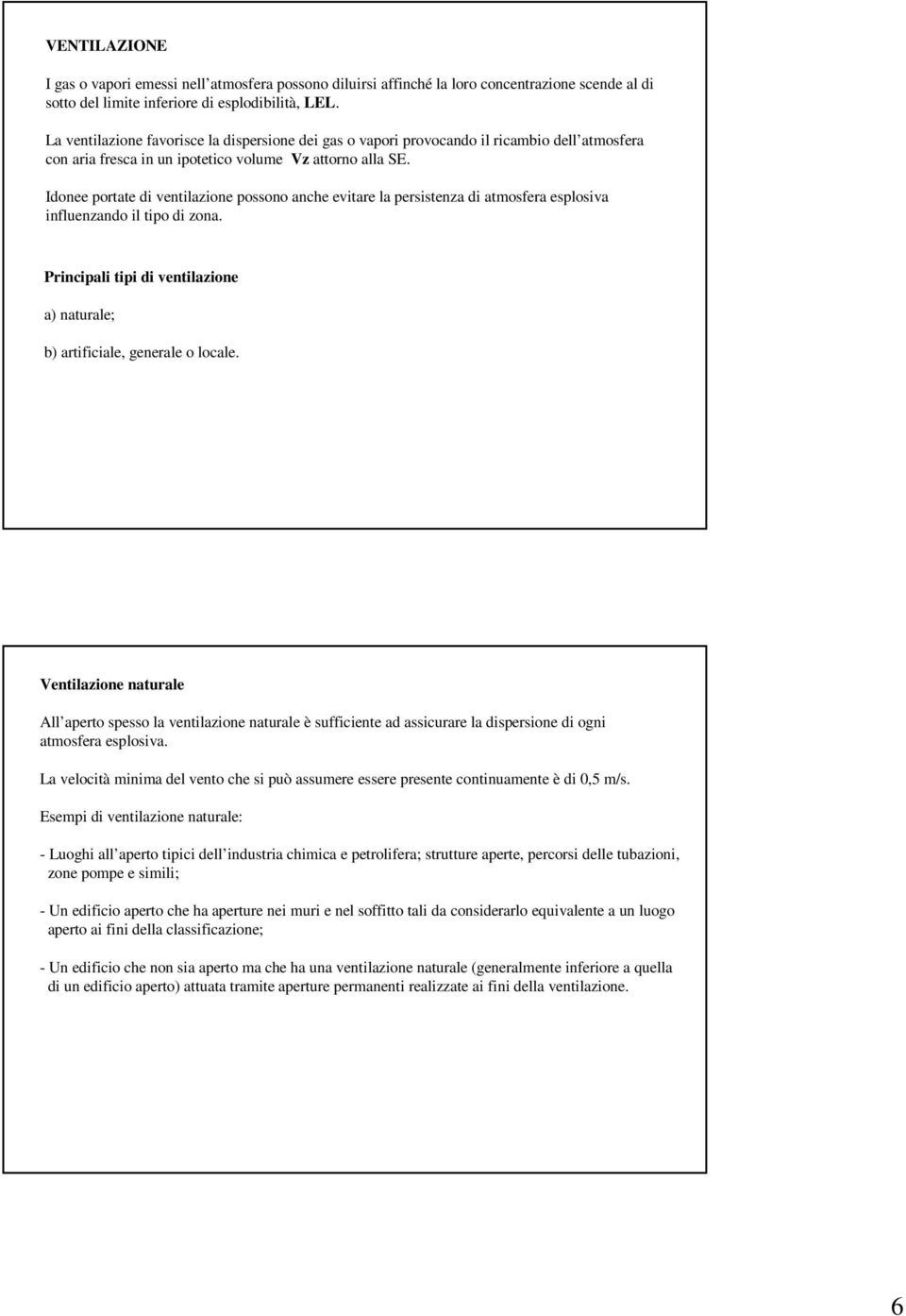 VENTILAZIONE

I gas o vapori emessi nell'atmosfera possono diluirsi affinché la loro concentrazione scende al di sotto del limite inferiore di esplodibilità, LEL.

La ventilazione favorisce la dispersione dei gas o vapori provocando il ricambio dell'atmosfera con aria fresca in un ipotetico volume Vz attorno alla SE.

Idonee portate di ventilazione possono anche evitare la persistenza di atmosfera esplosiva influenzando il tipo di zona.

Principali tipi di ventilazione

a) naturale;

b) artificiale, generale o locale.

Ventilazione naturale

All'aperto spesso la ventilazione naturale è sufficiente ad assicurare la dispersione di ogni atmosfera esplosiva.

La velocità minima del vento che si può assumere essere presente continuamente è di 0,5 m/s.

Esempi di ventilazione naturale:

- Luoghi all'aperto tipici dell'industria chimica e petrolifera; strutture aperte, percorsi delle tubazioni, zone pompe e simili;

- Un edificio aperto che ha aperture nei muri e nel soffitto tali da considerarlo equivalente a un luogo aperto ai fini della classificazione;

- Un edificio che non sia aperto ma che ha una ventilazione naturale (generalmente inferiore a quella di un edificio aperto) attuata tramite aperture permanenti realizzate ai fini della ventilazione.

6